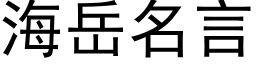 海岳名言